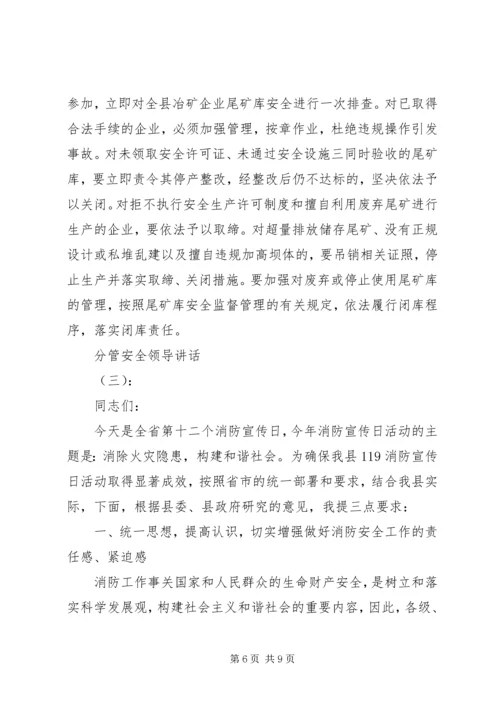 参加，立即对全县冶矿企业尾矿库安全进行一次排查。对已取得合法手续的企业，必须加强管理，按章作业，杜绝违规操作引发事故。对未领取安全许可证、未通过安全设施三同时验收的尾矿库，要立即责令其停产整改，经整改后仍不达标的，坚决依法予以关闭。对拒不执行安全生产许可制度和擅自利用废弃尾矿进行生产的企业，要依法予以取缔。对超量排放储存尾矿、没有正规设计或私堆乱建以及擅自违规加高坝体的，要吊销相关证照，停止生产并落实取缔、关闭措施。要加强对废弃或停止使用尾矿库的管理，按照尾矿库安全监督管理的有关规定，依法履行闭库程序，落实闭库责任。

分管安全领导讲话

（三）：

同志们：

今天是全省第十二个消防宣传日，今年消防宣传日活动的主题是：消除火灾隐患，构建和谐社会。为确保我县119消防宣传日活动取得显著成效，按照省市的统一部署和要求，结合我县实际，下面，根据县委、县政府研究的意见，我提三点要求：

一、统一思想，提高认识，切实增强做好消防安全工作的责任感、紧迫感

消防工作事关国家和人民群众的生命财产安全，是树立和落实科学发展观，构建社会主义和谐社会的重要内容，因此，各级、

第6页 共9页